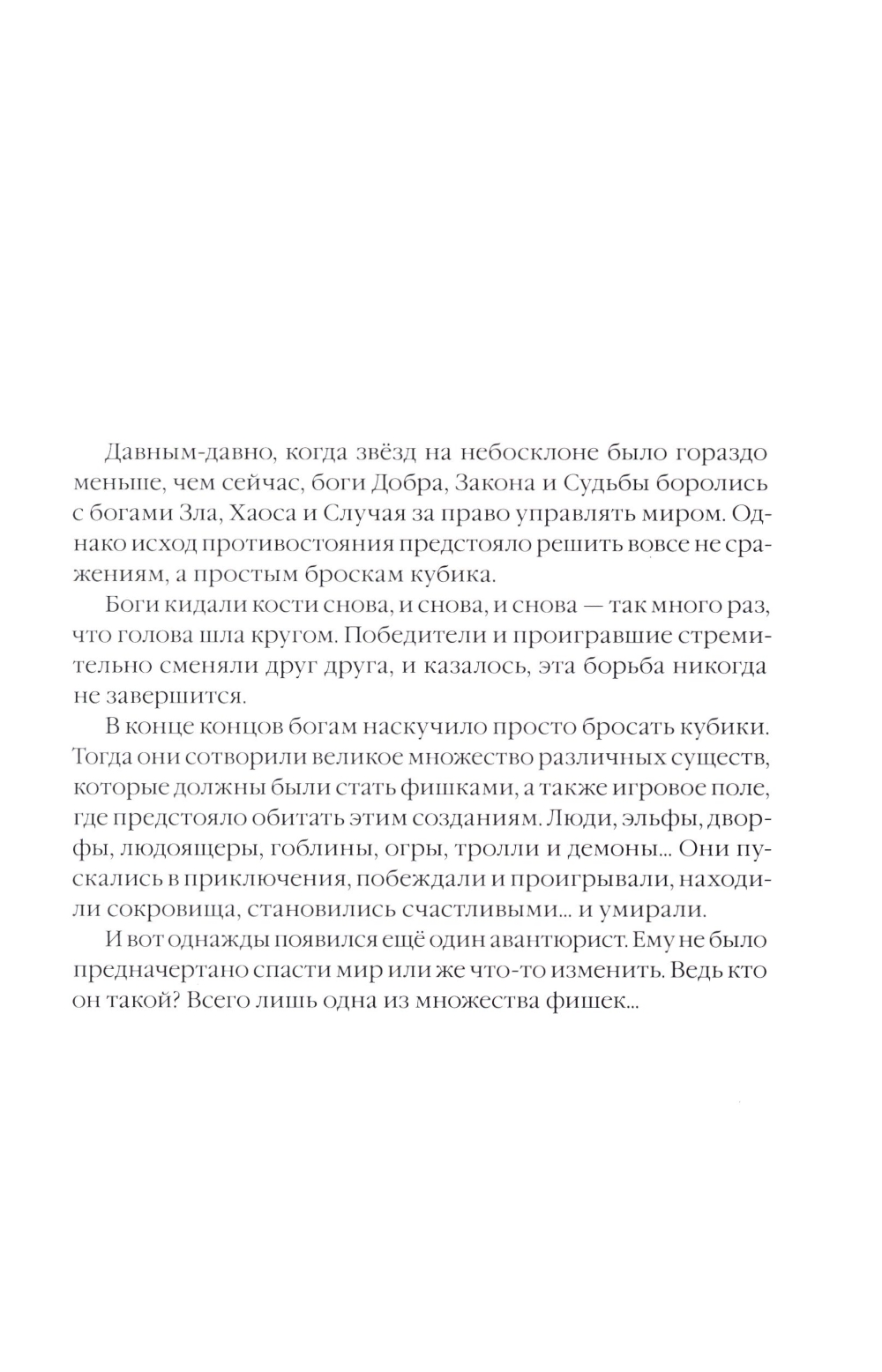 Давным-давно, когда звёзд на небосклоне было гораздо меньше, чем сейчас, боги Добра, Закона и Судьбы боролись с богами Зла, Хаоса и Случая за право управлять миром. Однако исход противостояния предстояло решить вовсе не сражениям, а простым броскам кубика.

Боги кидали кости снова, и снова, и снова — так много раз, что голова шла кругом. Победители и проигравшие стремительно сменяли друг друга, и казалось, эта борьба никогда не завершится.

В конце концов богам наскучило просто бросать кубики. Тогда они сотворили великое множество различных существ, которые должны были стать фишками, а также игровое поле, где предстояло обитать этим созданиям. Люди, эльфы, дворфы, людоящеры, гоблины, огры, тролли и демоны... Они пускались в приключения, побеждали и проигрывали, находили сокровища, становились счастливыми... и умирали.

И вот однажды появился ещё один авантюрист. Ему не было предначертано спасти мир или же что-то изменить. Ведь кто он такой? Всего лишь одна из множества фишек...